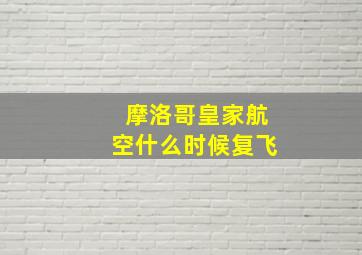 摩洛哥皇家航空什么时候复飞